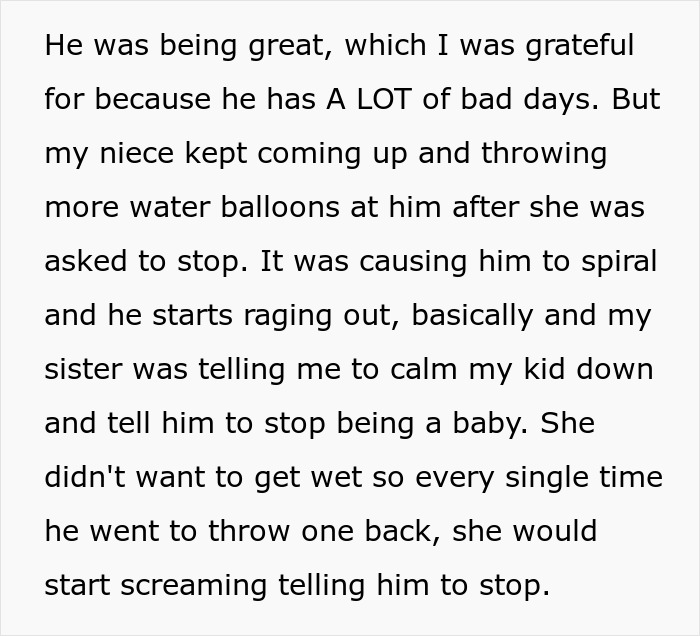 He was being great, which I was grateful for because he has A LOT of bad days. But my niece kept coming up and throwing more water balloons at him after she was asked to stop. It was causing him to spiral and he starts raging out, basically and my sister was telling me to calm my kid down and tell him to stop being a baby. She didn't want to get wet so every single time he went to throw one back, she would start screaming telling him to stop.